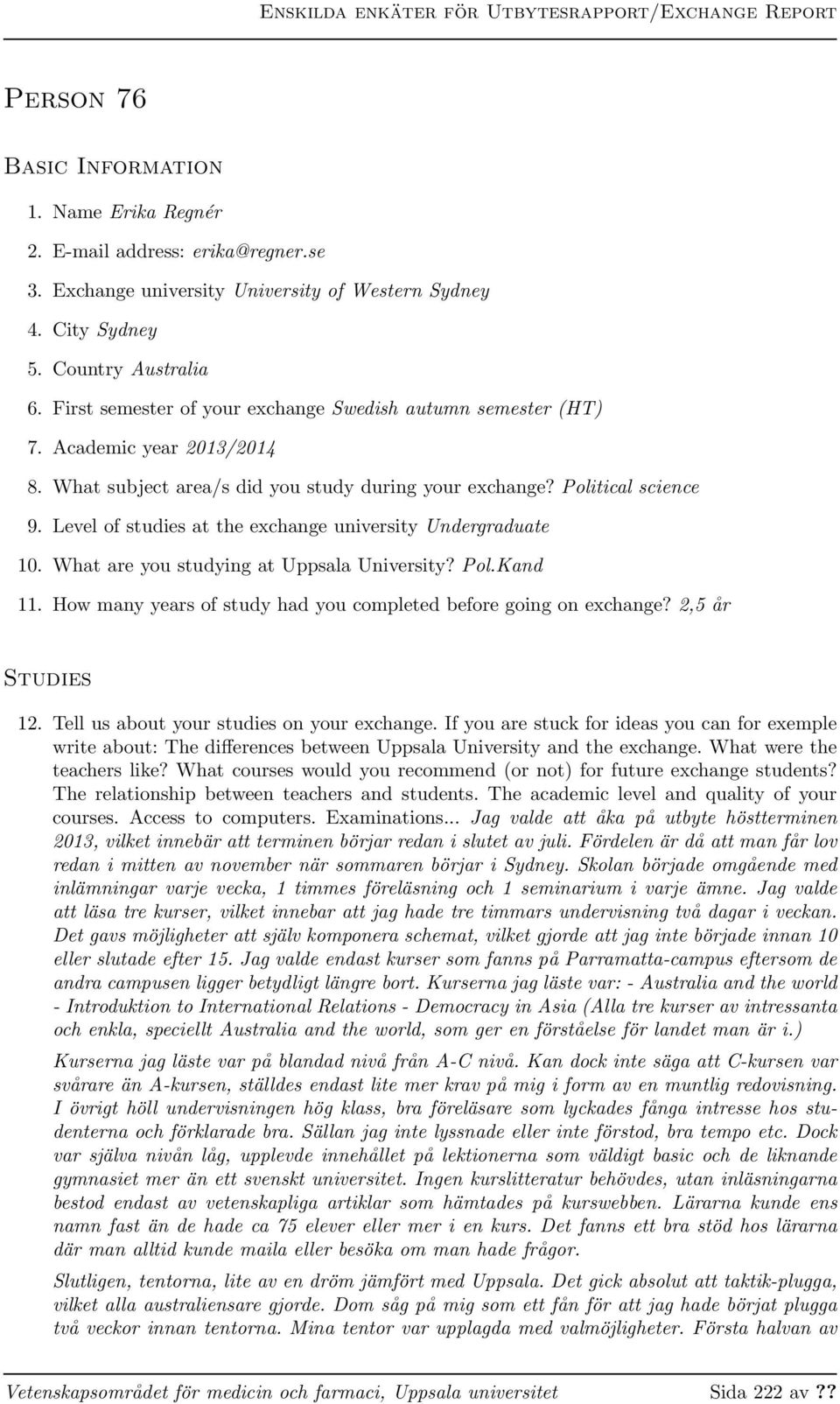 Enskilda enkäter för Utbytesrapport/Exchange Report

Person 76

Basic Information

1. Name Erika Regnér
2. E-mail address: erika@regner.se
3. Exchange university University of Western Sydney
4. City Sydney
5. Country Australia
6. First semester of your exchange Swedish autumn semester (HT)
7. Academic year 2013/2014
8. What subject area/s did you study during your exchange? Political science
9. Level of studies at the exchange university Undergraduate
10. What are you studying at Uppsala University? Pol.Kand
11. How many years of study had you completed before going on exchange? 2,5 år

Studies

12. Tell us about your studies on your exchange. If you are stuck for ideas you can for exemple write about: The differences between Uppsala University and the exchange. What were the teachers like? What courses would you recommend (or not) for future exchange students? The relationship between teachers and students. The academic level and quality of your courses. Access to computers. Examinations... Jag valde att åka på utbyte höstterminen 2013, vilket innebär att terminen börjar redan i slutet av juli. Fördelen är då att man får lov redan i mitten av november när sommaren börjar i Sydney. Skolan började omgående med inlämningar varje vecka, 1 timmes föreläsning och 1 seminarium i varje ämne. Jag valde att läsa tre kurser, vilket innebar att jag hade tre timmars undervisning två dagar i veckan. Det gavs möjligheter att själv komponera schemat, vilket gjorde att jag inte började innan 10 eller slutade efter 15. Jag valde endast kurser som fanns på Parramatta-campus eftersom de andra campusen ligger betydligt längre bort. Kurserna jag läste var: - Australia and the world - Introduktion to International Relations - Democracy in Asia (Alla tre kurser av intressanta och enkla, speciellt Australia and the world, som ger en förståelse för landet man är i.)

Kurserna jag läste var på blandad nivå från A-C nivå. Kan dock inte säga att C-kursen var svårare än A-kursen, ställdes endast lite mer krav på mig i form av en muntlig redovisning. I övrigt höll undervisningen hög klass, bra föreläsare som lyckades fånga intresse hos studenterna och förklarade bra. Sällan jag inte lyssnade eller inte förstod, bra tempo etc. Dock var själva nivån låg, upplevde innehållet på lektionerna som väldigt basic och de liknande gymnasiet mer än ett svenskt universitet. Ingen kurslitteratur behövdes, utan inläsningarna bestod endast av vetenskapliga artiklar som hämtades på kurswebben. Lärarna kunde ens namn fast än de hade ca 75 elever eller mer i en kurs. Det fanns ett bra stöd hos lärarna där man alltid kunde maila eller besöka om man hade frågor.

Slutligen, tentorna, lite av en dröm jämfört med Uppsala. Det gick absolut att taktik-plugga, vilket alla australiensare gjorde. Dom såg på mig som ett fån för att jag hade börjat plugga två veckor innan tentorna. Mina tentor var upplagda med valmöjligheter. Första halvan av

Vetenskapsområdet för medicin och farmaci, Uppsala universitet Sida 222 av ??